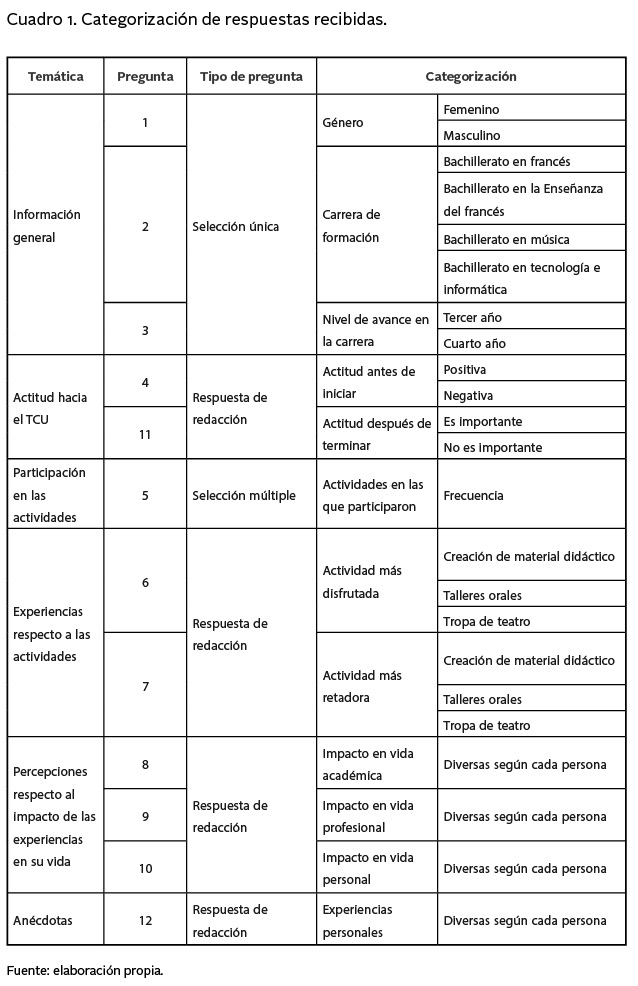 Cuadro 1. Categorización de respuestas recibidas.

| Temática | Pregunta | Tipo de pregunta | Categorización | |
|---|---|---|---|---|
| Información general | 1 | Selección única | Género | Femenino |
| | | | | Masculino |
| | 2 | | Carrera de formación | Bachillerato en francés |
| | | | | Bachillerato en la Enseñanza del francés |
| | | | | Bachillerato en música |
| | | | | Bachillerato en tecnología e informática |
| | 3 | | Nivel de avance en la carrera | Tercer año |
| | | | | Cuarto año |
| Actitud hacia el TCU | 4 | Respuesta de redacción | Actitud antes de iniciar | Positiva |
| | | | | Negativa |
| | 11 | | Actitud después de terminar | Es importante |
| | | | | No es importante |
| Participación en las actividades | 5 | Selección múltiple | Actividades en las que participaron | Frecuencia |
| Experiencias respecto a las actividades | 6 | Respuesta de redacción | Actividad más disfrutada | Creación de material didáctico |
| | | | | Talleres orales |
| | | | | Tropa de teatro |
| | 7 | | Actividad más retadora | Creación de material didáctico |
| | | | | Talleres orales |
| | | | | Tropa de teatro |
| Percepciones respecto al impacto de las experiencias en su vida | 8 | Respuesta de redacción | Impacto en vida académica | Diversas según cada persona |
| | 9 | | Impacto en vida profesional | Diversas según cada persona |
| | 10 | | Impacto en vida personal | Diversas según cada persona |
| Anécdotas | 12 | Respuesta de redacción | Experiencias personales | Diversas según cada persona |

Fuente: elaboración propia.